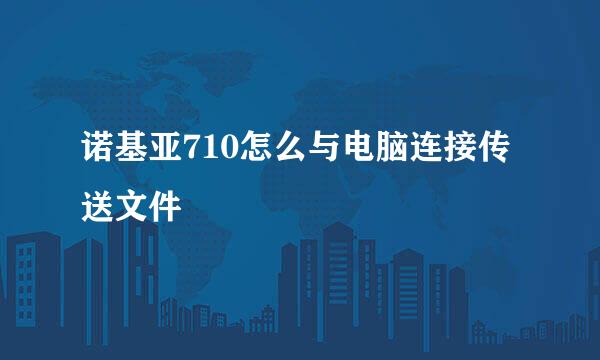 诺基亚710怎么与电脑连接传送文件